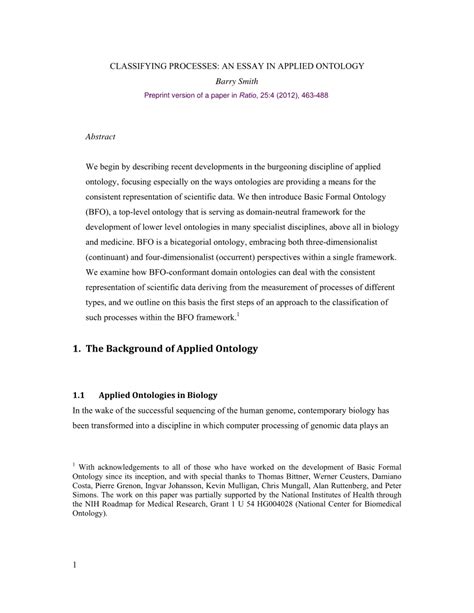 CLASSIFYING PROCESSES: AN ESSAY IN APPLIED ONTOLOGY

Barry Smith

Preprint version of a paper in Ratio, 25:4 (2012), 463-488

Abstract

We begin by describing recent developments in the burgeoning discipline of applied ontology, focusing especially on the ways ontologies are providing a means for the consistent representation of scientific data. We then introduce Basic Formal Ontology (BFO), a top-level ontology that is serving as domain-neutral framework for the development of lower level ontologies in many specialist disciplines, above all in biology and medicine. BFO is a bicategorial ontology, embracing both three-dimensionalist (continuant) and four-dimensionalist (occurrent) perspectives within a single framework. We examine how BFO-conformant domain ontologies can deal with the consistent representation of scientific data deriving from the measurement of processes of different types, and we outline on this basis the first steps of an approach to the classification of such processes within the BFO framework.$^1$

1. The Background of Applied Ontology

1.1 Applied Ontologies in Biology

In the wake of the successful sequencing of the human genome, contemporary biology has been transformed into a discipline in which computer processing of genomic data plays an

$^1$ With acknowledgements to all of those who have worked on the development of Basic Formal Ontology since its inception, and with special thanks to Thomas Bittner, Werner Ceusters, Damiano Costa, Pierre Grenon, Ingvar Johansson, Kevin Mulligan, Chris Mungall, Alan Ruttenberg, and Peter Simons. The work on this paper was partially supported by the National Institutes of Health through the NIH Roadmap for Medical Research, Grant 1 U 54 HG004028 (National Center for Biomedical Ontology).

1